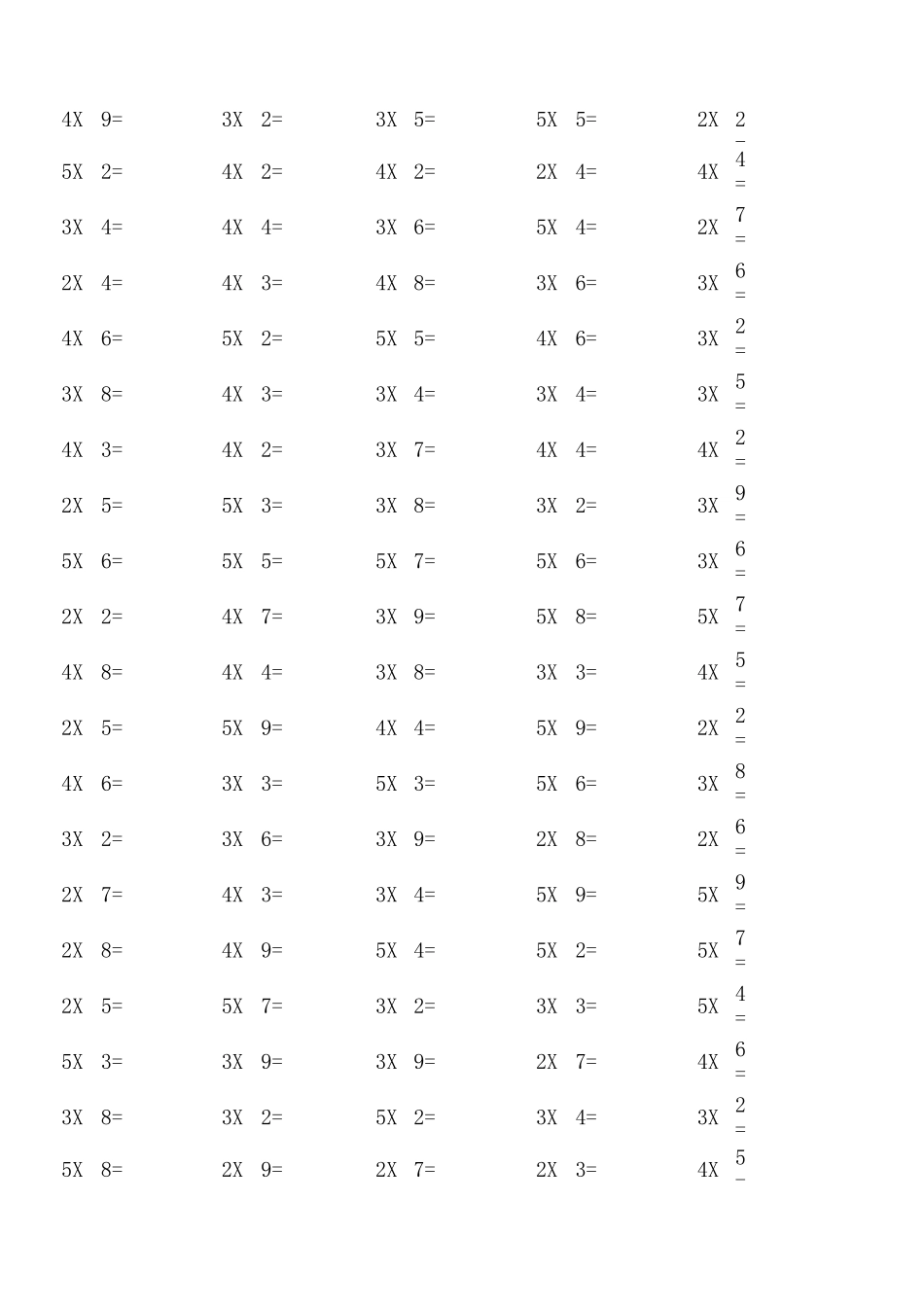 | | | | | |
|---|---|---|---|---|
| 4X 9= | 3X 2= | 3X 5= | 5X 5= | 2X 2= |
| 5X 2= | 4X 2= | 4X 2= | 2X 4= | 4X 4= |
| 3X 4= | 4X 4= | 3X 6= | 5X 4= | 2X 7= |
| 2X 4= | 4X 3= | 4X 8= | 3X 6= | 3X 6= |
| 4X 6= | 5X 2= | 5X 5= | 4X 6= | 3X 2= |
| 3X 8= | 4X 3= | 3X 4= | 3X 4= | 3X 5= |
| 4X 3= | 4X 2= | 3X 7= | 4X 4= | 4X 2= |
| 2X 5= | 5X 3= | 3X 8= | 3X 2= | 3X 9= |
| 5X 6= | 5X 5= | 5X 7= | 5X 6= | 3X 6= |
| 2X 2= | 4X 7= | 3X 9= | 5X 8= | 5X 7= |
| 4X 8= | 4X 4= | 3X 8= | 3X 3= | 4X 5= |
| 2X 5= | 5X 9= | 4X 4= | 5X 9= | 2X 2= |
| 4X 6= | 3X 3= | 5X 3= | 5X 6= | 3X 8= |
| 3X 2= | 3X 6= | 3X 9= | 2X 8= | 2X 6= |
| 2X 7= | 4X 3= | 3X 4= | 5X 9= | 5X 9= |
| 2X 8= | 4X 9= | 5X 4= | 5X 2= | 5X 7= |
| 2X 5= | 5X 7= | 3X 2= | 3X 3= | 5X 4= |
| 5X 3= | 3X 9= | 3X 9= | 2X 7= | 4X 6= |
| 3X 8= | 3X 2= | 5X 2= | 3X 4= | 3X 2= |
| 5X 8= | 2X 9= | 2X 7= | 2X 3= | 4X 5= |